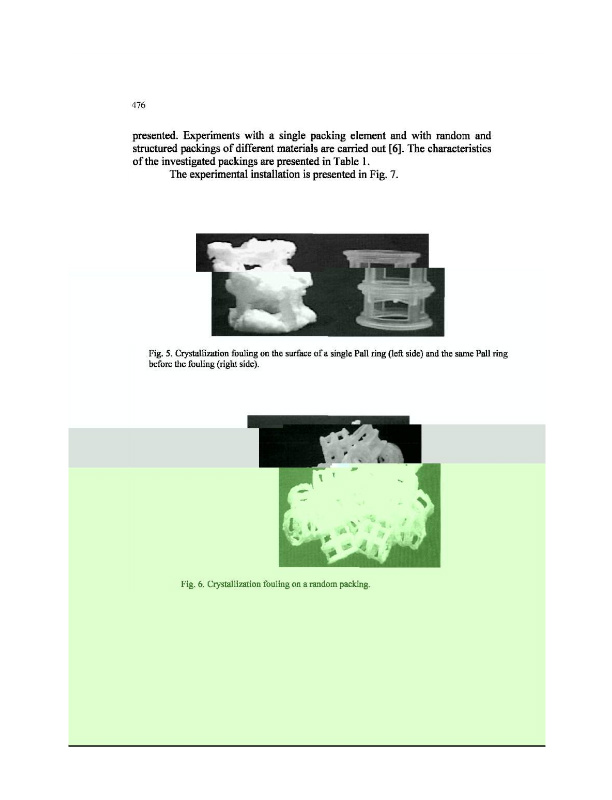 476

presented. Experiments with a single packing element and with random and structured packings of different materials are carried out [6]. The characteristics of the investigated packings are presented in Table 1.

The experimental installation is presented in Fig. 7.

Fig. 5. Crystallization fouling on the surface of a single Pall ring (left side) and the same Pall ring before the fouling (right side).

Fig. 6. Crystallization fouling on a random packing.